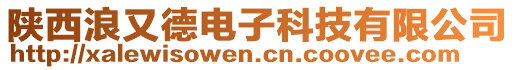 陕西浪又德电子科技有限公司
http://xalewisowen.cn.coovee.com